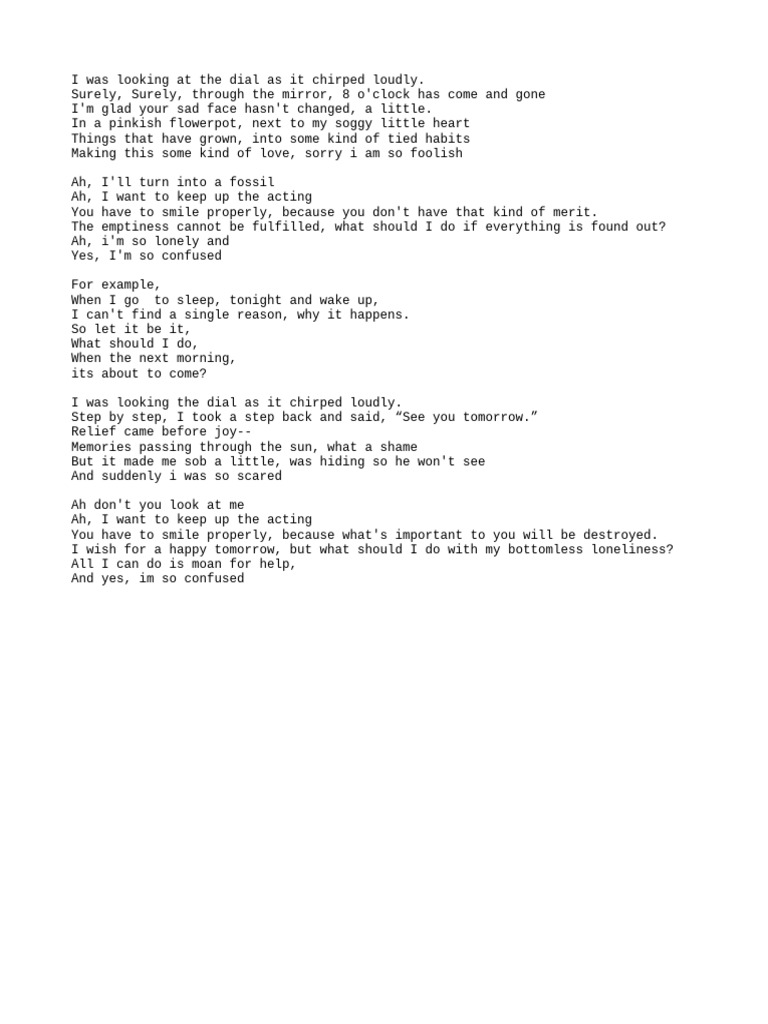 I was looking at the dial as it chirped loudly.
Surely, Surely, through the mirror, 8 o'clock has come and gone
I'm glad your sad face hasn't changed, a little.
In a pinkish flowerpot, next to my soggy little heart
Things that have grown, into some kind of tied habits
Making this some kind of love, sorry i am so foolish

Ah, I'll turn into a fossil
Ah, I want to keep up the acting
You have to smile properly, because you don't have that kind of merit.
The emptiness cannot be fulfilled, what should I do if everything is found out?
Ah, i'm so lonely and
Yes, I'm so confused

For example,
When I go  to sleep, tonight and wake up,
I can't find a single reason, why it happens.
So let it be it,
What should I do,
When the next morning,
its about to come?

I was looking the dial as it chirped loudly.
Step by step, I took a step back and said, “See you tomorrow.”
Relief came before joy--
Memories passing through the sun, what a shame
But it made me sob a little, was hiding so he won't see
And suddenly i was so scared

Ah don't you look at me
Ah, I want to keep up the acting
You have to smile properly, because what's important to you will be destroyed.
I wish for a happy tomorrow, but what should I do with my bottomless loneliness?
All I can do is moan for help,
And yes, im so confused